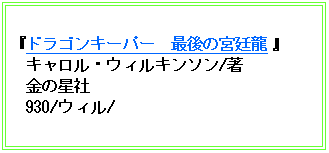 『ドラゴンキーパー　最後の宮廷龍』
キャロル・ウィルキンソン/著
金の星社
930/ウィル/